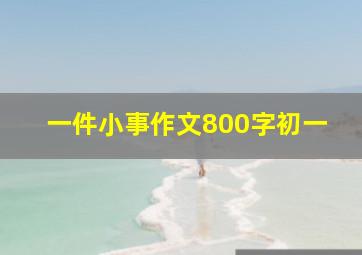 一件小事作文800字初一